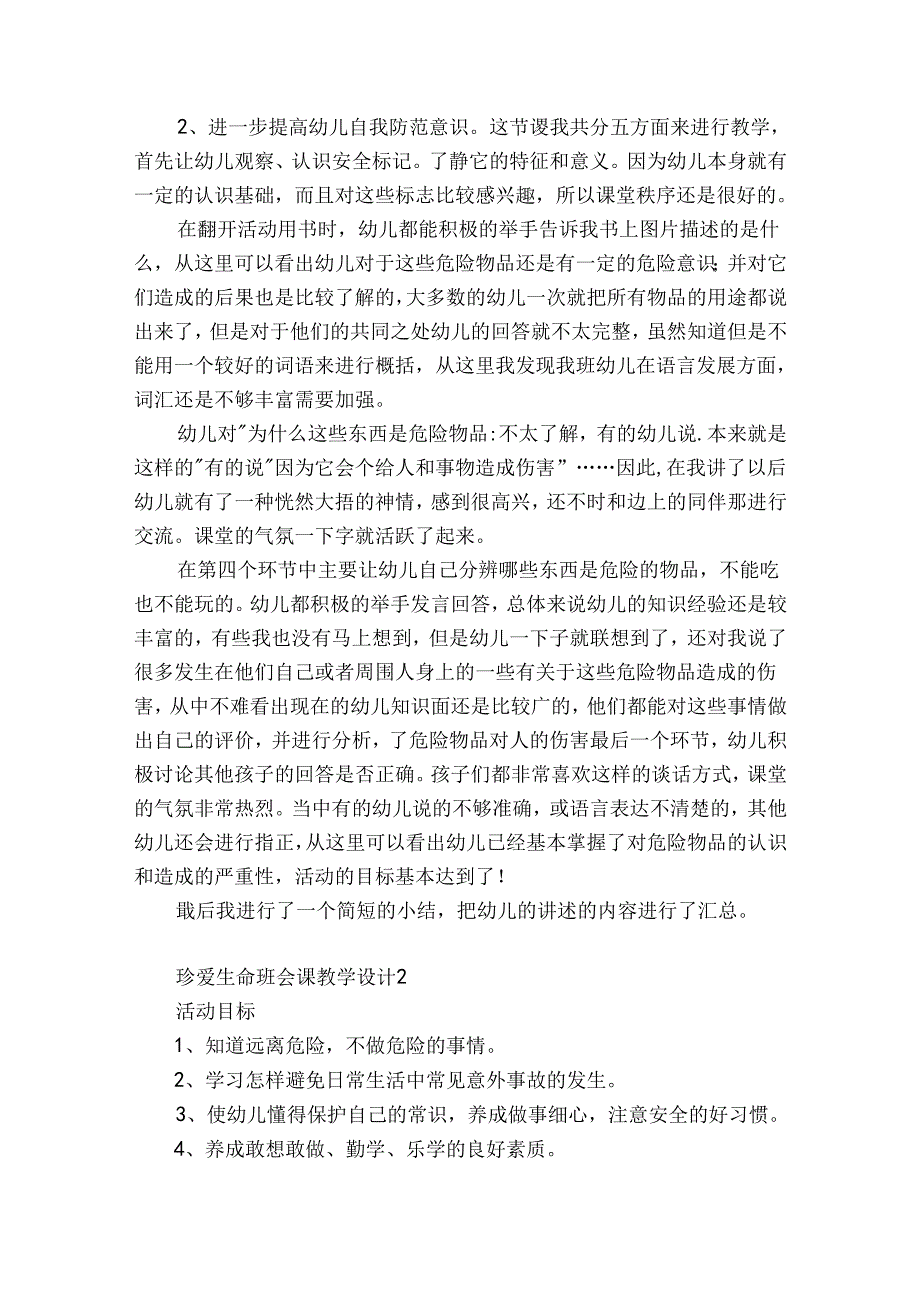 2、进一步提高幼儿自我防范意识。这节谡我共分五方面来进行教学，首先让幼儿观察、认识安全标记。了静它的特征和意义。因为幼儿本身就有一定的认识基础，而且对这些标志比较感兴趣，所以课堂秩序还是很好的。

在翻开活动用书时，幼儿都能积极的举手告诉我书上图片描述的是什么，从这里可以看出幼儿对于这些危险物品还是有一定的危险意识；并对它们造成的后果也是比较了解的，大多数的幼儿一次就把所有物品的用途都说出来了，但是对于他们的共同之处幼儿的回答就不太完整，虽然知道但是不能用一个较好的词语来进行概括，从这里我发现我班幼儿在语言发展方面，词汇还是不够丰富需要加强。

幼儿对"为什么这些东西是危险物品:不太了解，有的幼儿说.本来就是这样的"有的说"因为它会个给人和事物造成伤害”……因此,在我讲了以后幼儿就有了一种恍然大捂的神情，感到很高兴，还不时和边上的同伴那进行交流。课堂的气氛一下字就活跃了起来。

在第四个环节中主要让幼儿自己分辨哪些东西是危险的物品，不能吃也不能玩的。幼儿都积极的举手发言回答，总体来说幼儿的知识经验还是较丰富的，有些我也没有马上想到，但是幼儿一下子就联想到了，还对我说了很多发生在他们自己或者周围人身上的一些有关于这些危险物品造成的伤害，从中不难看出现在的幼儿知识面还是比较广的，他们都能对这些事情做出自己的评价，并进行分析，了危险物品对人的伤害最后一个环节，幼儿积极讨论其他孩子的回答是否正确。孩子们都非常喜欢这样的谈话方式，课堂的气氛非常热烈。当中有的幼儿说的不够准确，或语言表达不清楚的，其他幼儿还会进行指正，从这里可以看出幼儿已经基本掌握了对危险物品的认识和造成的严重性，活动的目标基本达到了！

戢后我进行了一个简短的小结，把幼儿的讲述的内容进行了汇总。

珍爱生命班会课教学设计2

活动目标

1、知道远离危险，不做危险的事情。

2、学习怎样避免日常生活中常见意外事故的发生。

3、使幼儿懂得保护自己的常识，养成做事细心，注意安全的好习惯。

4、养成敢想敢做、勤学、乐学的良好素质。